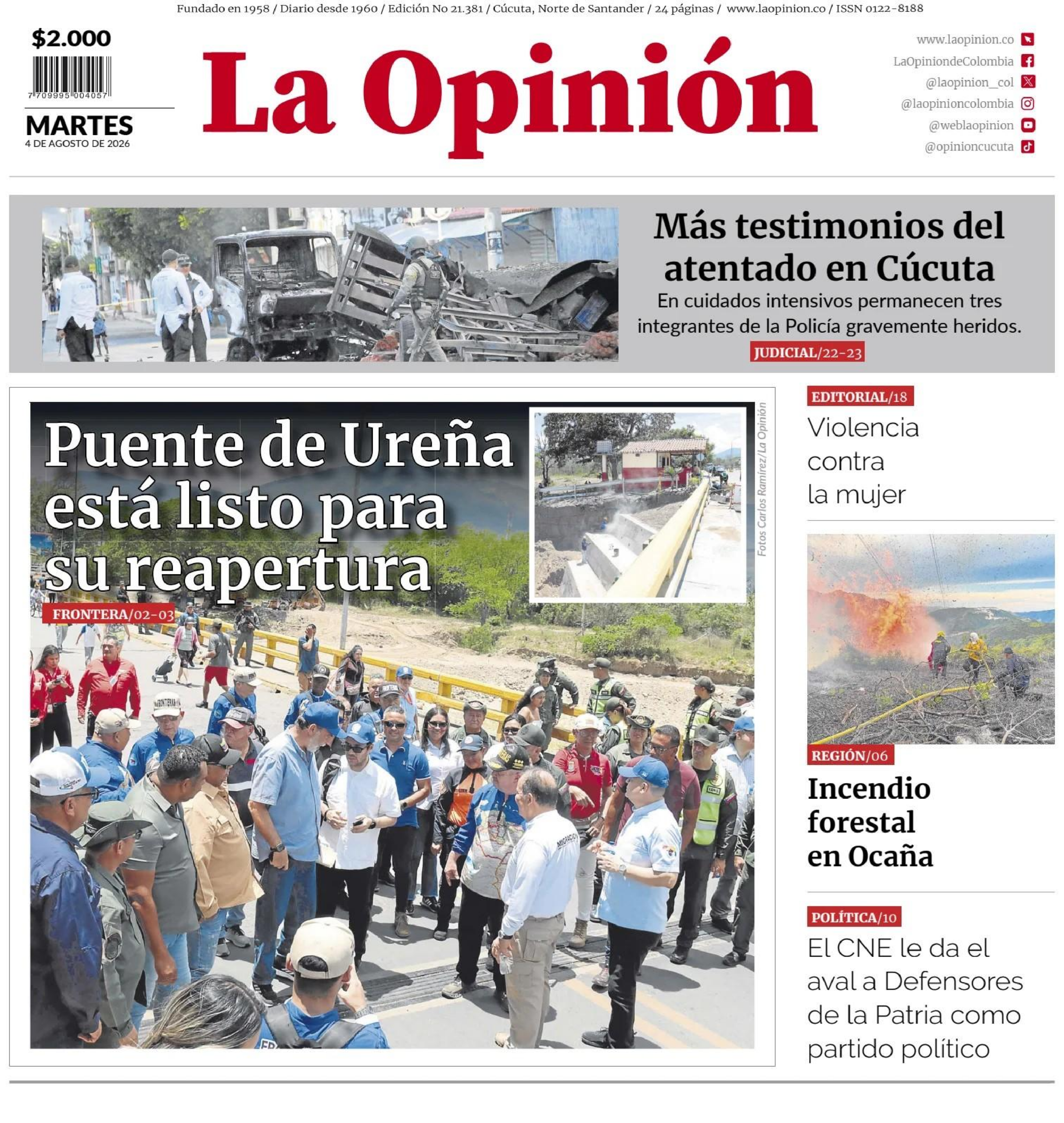 Fundado en 1958 / Diario desde 1960 / Edición No 21.381 / Cúcuta, Norte de Santander / 24 páginas / www.laopinion.co / ISSN 0122-8188

$2.000

7 709995 004057

MARTES
4 DE AGOSTO DE 2026

La Opinión

www.laopinion.co
LaOpiniondeColombia
@laopinion_col
@laopinioncolombia
@weblaopinion
@opinioncucuta

Más testimonios del atentado en Cúcuta
En cuidados intensivos permanecen tres integrantes de la Policía gravemente heridos.
JUDICIAL/22-23

Puente de Ureña está listo para su reapertura
FRONTERA/02-03

Fotos Carlos Ramírez/La Opinión

EDITORIAL/18
Violencia contra la mujer

REGIÓN/06
Incendio forestal en Ocaña

POLÍTICA/10
El CNE le da el aval a Defensores de la Patria como partido político